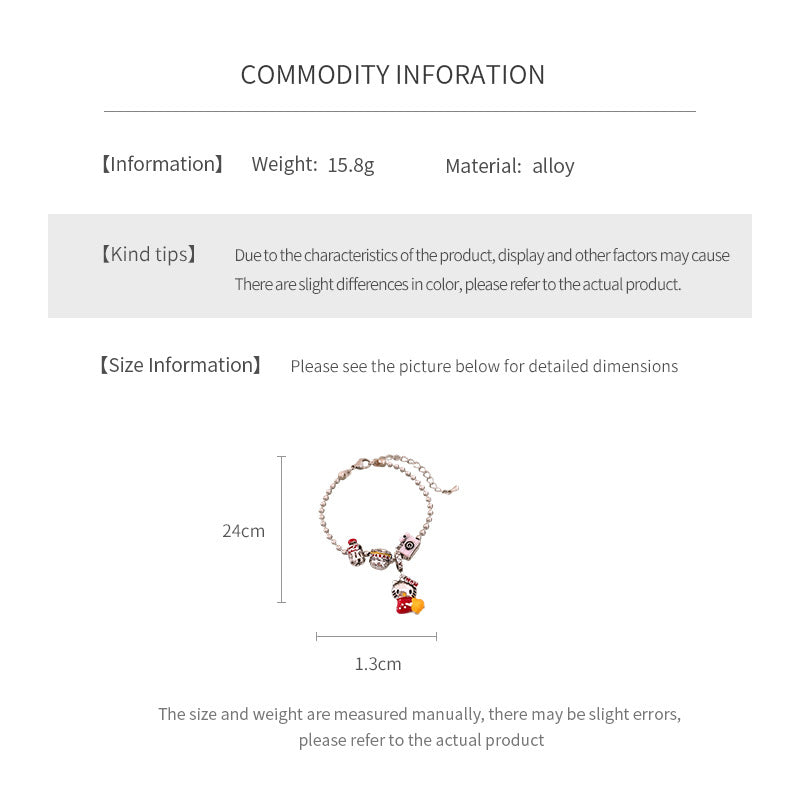 COMMODITY INFORATION

【Information】 Weight: 15.8g Material: alloy

【Kind tips】 Due to the characteristics of the product, display and other factors may cause There are slight differences in color, please refer to the actual product.

【Size Information】 Please see the picture below for detailed dimensions

24cm

1.3cm

The size and weight are measured manually, there may be slight errors, please refer to the actual product